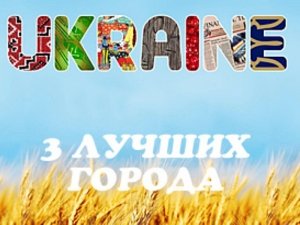 UKRAINE

3 ЛУЧШИХ ГОРОДА